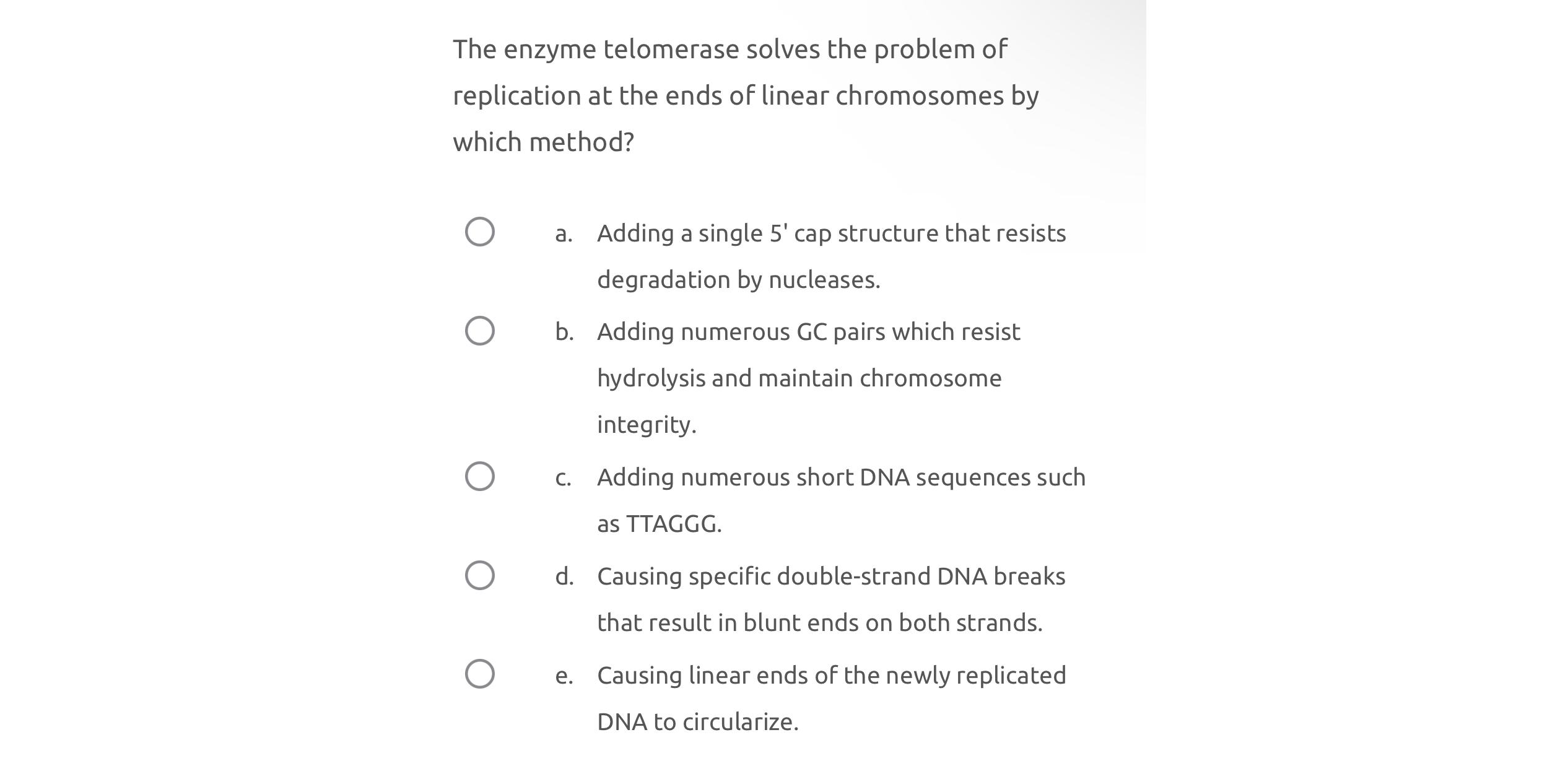 The enzyme telomerase solves the problem of replication at the ends of linear chromosomes by which method?

a. Adding a single 5' cap structure that resists degradation by nucleases.

b. Adding numerous GC pairs which resist hydrolysis and maintain chromosome integrity.

c. Adding numerous short DNA sequences such as TTAGGG.

d. Causing specific double-strand DNA breaks that result in blunt ends on both strands.

e. Causing linear ends of the newly replicated DNA to circularize.